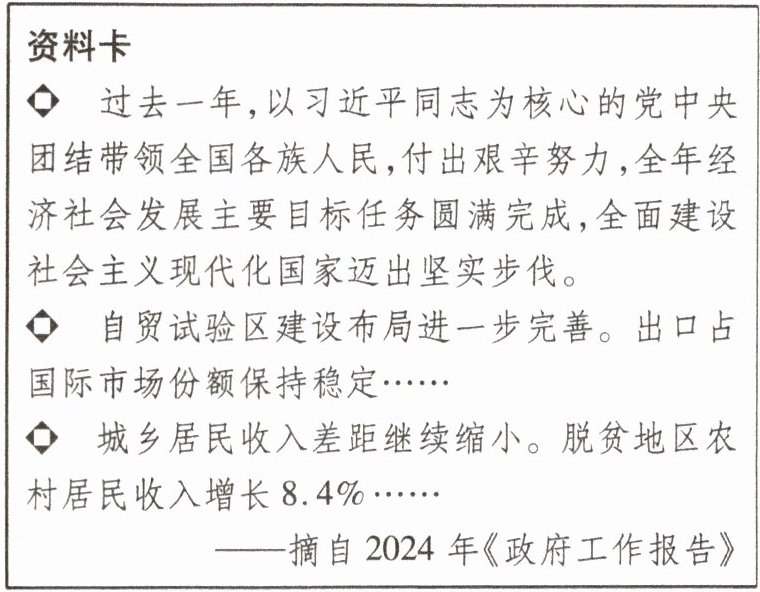 资料卡

◆ 过去一年,以习近平同志为核心的党中央团结带领全国各族人民,付出艰辛努力,全年经济社会发展主要目标任务圆满完成,全面建设社会主义现代化国家迈出坚实步伐。

◆ 自贸试验区建设布局进一步完善。出口占国际市场份额保持稳定……

◆ 城乡居民收入差距继续缩小。脱贫地区农村居民收入增长8.4%……

——摘自2024年《政府工作报告》